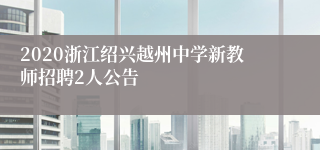 2020浙江绍兴越州中学新教师招聘2人公告